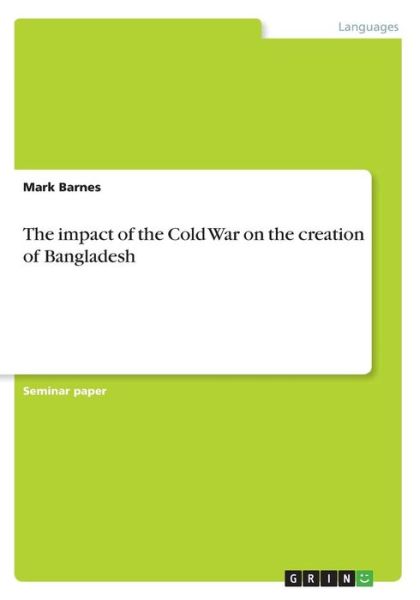 Languages

Mark Barnes

The impact of the Cold War on the creation of Bangladesh

Seminar paper

GRIN